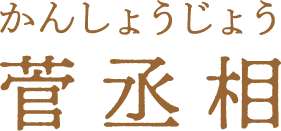 かんしょうじょう
菅丞相